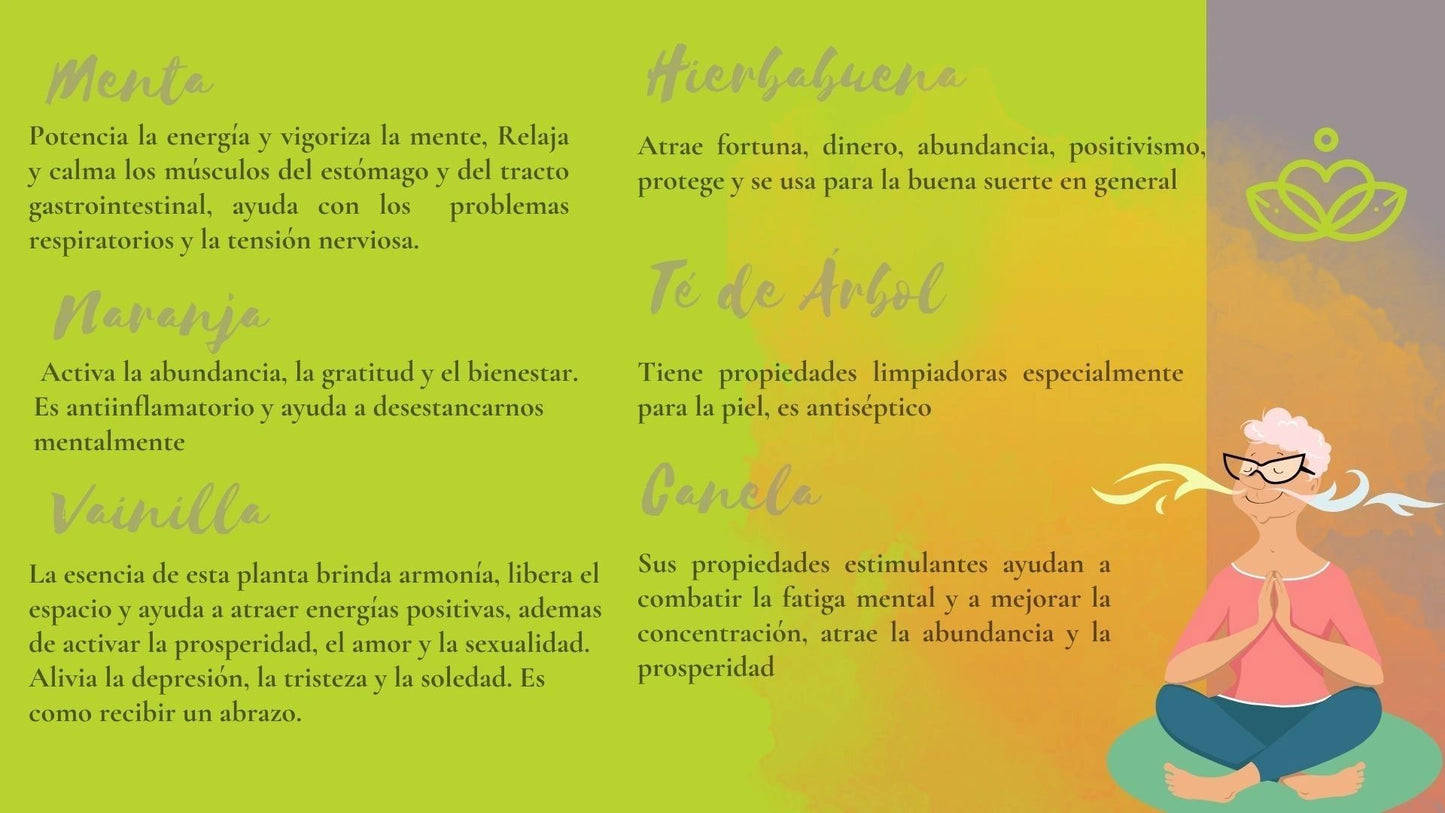 Menta

Potencia la energía y vigoriza la mente, Relaja y calma los músculos del estómago y del tracto gastrointestinal, ayuda con los problemas respiratorios y la tensión nerviosa.

Naranja

Activa la abundancia, la gratitud y el bienestar. Es antiinflamatorio y ayuda a desestancarnos mentalmente

Vainilla

La esencia de esta planta brinda armonía, libera el espacio y ayuda a atraer energías positivas, ademas de activar la prosperidad, el amor y la sexualidad. Alivia la depresión, la tristeza y la soledad. Es como recibir un abrazo.

Hierbabuena

Atrae fortuna, dinero, abundancia, positivismo, protege y se usa para la buena suerte en general

Té de Árbol

Tiene propiedades limpiadoras especialmente para la piel, es antiséptico

Canela

Sus propiedades estimulantes ayudan a combatir la fatiga mental y a mejorar la concentración, atrae la abundancia y la prosperidad